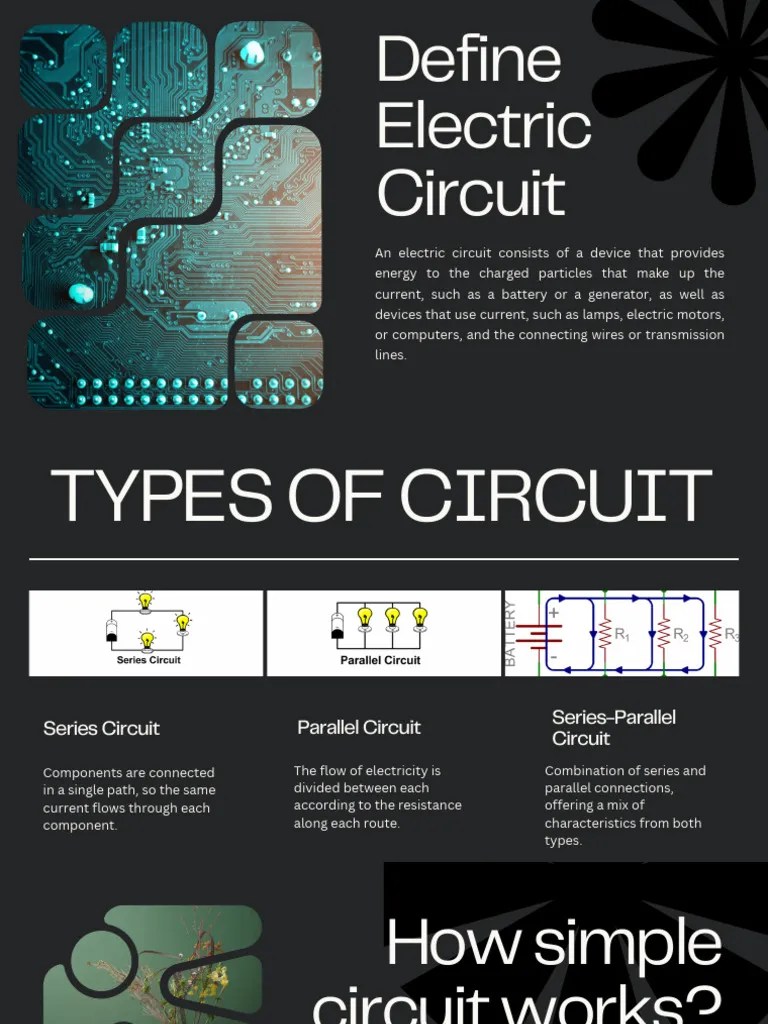 Define Electric Circuit

An electric circuit consists of a device that provides energy to the charged particles that make up the current, such as a battery or a generator, as well as devices that use current, such as lamps, electric motors, or computers, and the connecting wires or transmission lines.

TYPES OF CIRCUIT

Series Circuit

Parallel Circuit

BATTERY + - $R_1$ $R_2$ $R_3$

Series Circuit

Components are connected in a single path, so the same current flows through each component.

Parallel Circuit

The flow of electricity is divided between each according to the resistance along each route.

Series-Parallel Circuit

Combination of series and parallel connections, offering a mix of characteristics from both types.

How simple circuit works?